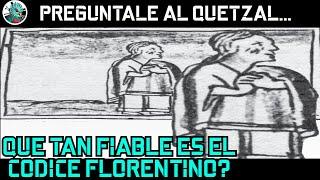 PREGUNTALE AL QUETZAL...

QUE TAN FIABLE ES EL CODICE FLORENTINO?